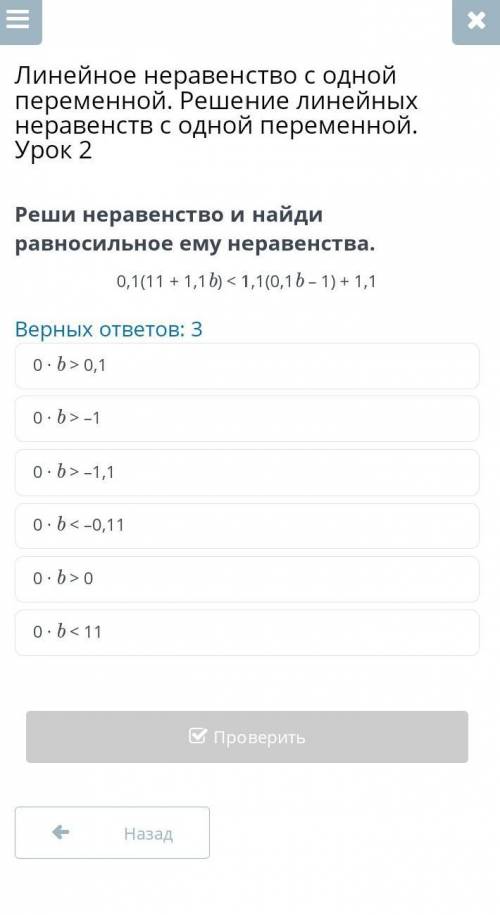 Линейное неравенство с одной переменной. Решение линейных неравенств с одной переменной. Урок 2

Реши неравенство и найди равносильное ему неравенства.

$0,1(11 + 1,1b) < 1,1(0,1b - 1) + 1,1$

Верных ответов: 3

$0 \cdot b > 0,1$

$0 \cdot b > -1$

$0 \cdot b > -1,1$

$0 \cdot b < -0,11$

$0 \cdot b > 0$

$0 \cdot b < 11$

Проверить

Назад